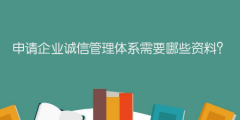 申请企业诚信管理体系需要哪些资料?